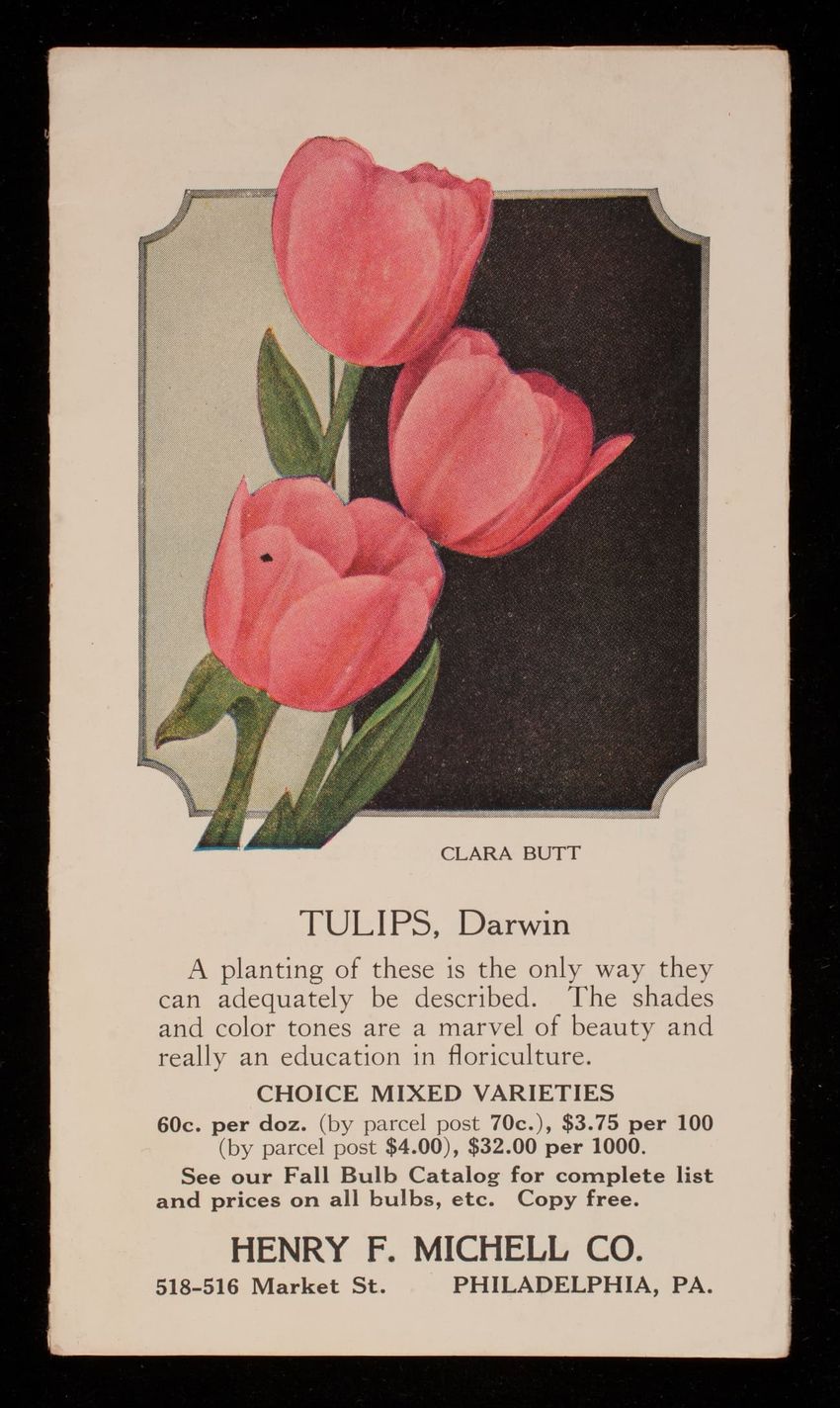 CLARA BUTT

TULIPS, Darwin

A planting of these is the only way they can adequately be described. The shades and color tones are a marvel of beauty and really an education in floriculture.

CHOICE MIXED VARIETIES

60c. per doz. (by parcel post 70c.), $3.75 per 100 (by parcel post $4.00), $32.00 per 1000.

See our Fall Bulb Catalog for complete list and prices on all bulbs, etc. Copy free.

HENRY F. MICHELL CO.

518-516 Market St. PHILADELPHIA, PA.